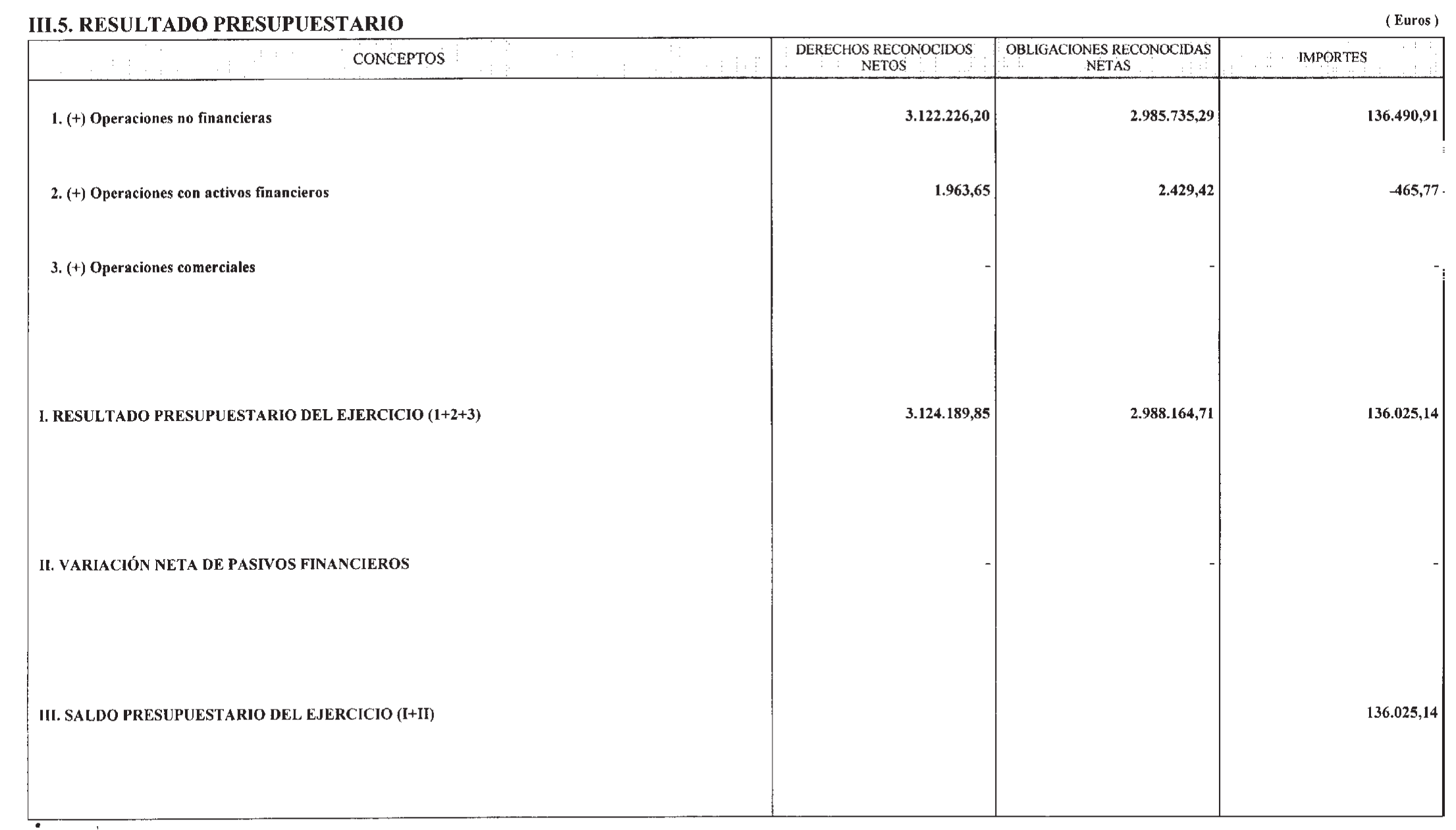 III.5. RESULTADO PRESUPUESTARIO

( Euros )

| CONCEPTOS | DERECHOS RECONOCIDOS NETOS | OBLIGACIONES RECONOCIDAS NETAS | IMPORTES |
|---|---|---|---|
| 1. (+) Operaciones no financieras | 3.122.226,20 | 2.985.735,29 | 136.490,91 |
| 2. (+) Operaciones con activos financieros | 1.963,65 | 2.429,42 | -465,77 |
| 3. (+) Operaciones comerciales | - | - | - |
| I. RESULTADO PRESUPUESTARIO DEL EJERCICIO (1+2+3) | 3.124.189,85 | 2.988.164,71 | 136.025,14 |
| II. VARIACIÓN NETA DE PASIVOS FINANCIEROS | - | - | - |
| III. SALDO PRESUPUESTARIO DEL EJERCICIO (I+II) | | | 136.025,14 |